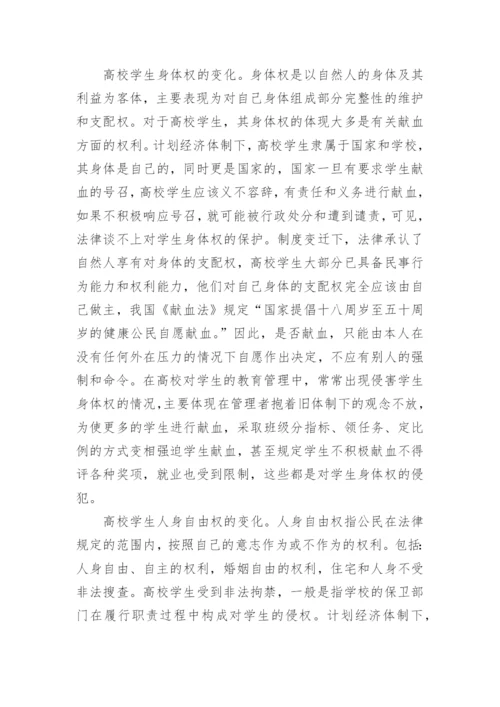 高校学生身体权的变化。身体权是以自然人的身体及其利益为客体，主要表现为对自己身体组成部分完整性的维护和支配权。对于高校学生，其身体权的体现大多是有关献血方面的权利。计划经济体制下，高校学生隶属于国家和学校，其身体是自己的，同时更是国家的，国家一旦有要求学生献血的号召，高校学生应该义不容辞，有责任和义务进行献血，如果不积极响应号召，就可能被行政处分和遭到谴责，可见，法律谈不上对学生身体权的保护。制度变迁下，法律承认了自然人享有对身体的支配权，高校学生大部分已具备民事行为能力和权利能力，他们对自己身体的支配权完全应该由自己做主，我国《献血法》规定“国家提倡十八周岁至五十周岁的健康公民自愿献血。”因此，是否献血，只能由本人在没有任何外在压力的情况下自愿作出决定，不应有别人的强制和命令。在高校对学生的教育管理中，常常出现侵害学生身体权的情况，主要体现在管理者抱着旧体制下的观念不放，为使更多的学生进行献血，采取班级分指标、领任务、定比例的方式变相强迫学生献血，甚至规定学生不积极献血不得评各种奖项，就业也受到限制，这些都是对学生身体权的侵犯。

高校学生人身自由权的变化。人身自由权指公民在法律规定的范围内，按照自己的意志作为或不作为的权利。包括：人身自由、自主的权利，婚姻自由的权利，住宅和人身不受非法搜查。高校学生受到非法拘禁，一般是指学校的保卫部门在履行职责过程中构成对学生的侵权。计划经济体制下，